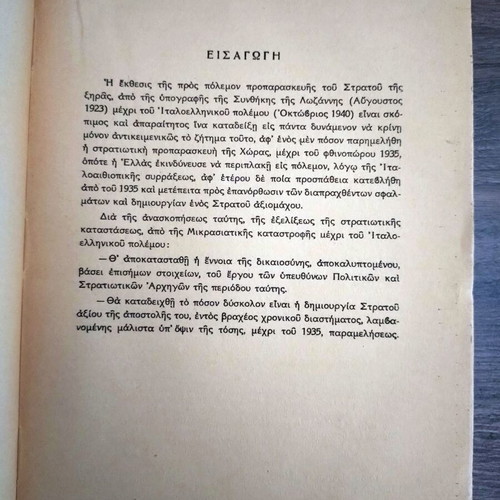 ΕΙΣΑΓΩΓΗ

Ἡ ἔκθεσις τῆς πρὸς πόλεμον προπαρασκευῆς τοῦ Στρατοῦ τῆς ξηρᾶς, ἀπὸ τῆς ὑπογραφῆς τῆς Συνθήκης τῆς Λωζάννης (Αὔγουστος 1923) μέχρι τοῦ Ἰταλοελληνικοῦ πολέμου (Ὀκτώβριος 1940) εἶναι σκόπιμος καὶ ἀπαραίτητος ἵνα καταδείξῃ εἰς πάντα δυνάμενον νὰ κρίνῃ μόνον ἀντικειμενικῶς τὸ ζήτημα τοῦτο, ἀφ' ἑνὸς μὲν πόσον παρημελήθη ἡ στρατιωτικὴ προπαρασκευὴ τῆς Χώρας, μέχρι τοῦ φθινοπώρου 1935, ὁπότε ἡ Ἑλλὰς ἐκινδύνευσε νὰ περιπλακῇ εἰς πόλεμον, λόγῳ τῆς Ἰταλοαιθιοπικῆς συρράξεως, ἀφ' ἑτέρου δὲ ποία προσπάθεια κατεβλήθη ἀπὸ τοῦ 1935 καὶ μετέπειτα πρὸς ἐπανόρθωσιν τῶν διαπραχθέντων σφαλμάτων καὶ δημιουργίαν ἑνὸς Στρατοῦ ἀξιομάχου.

Διὰ τῆς ἀνασκοπήσεως ταύτης, τῆς ἐξελίξεως τῆς στρατιωτικῆς καταστάσεως, ἀπὸ τῆς Μικρασιατικῆς καταστροφῆς μέχρι τοῦ Ἰταλοελληνικοῦ πολέμου:

— Θ' ἀποκατασταθῇ ἡ ἔννοια τῆς δικαιοσύνης, ἀποκαλυπτομένου, βάσει ἐπισήμων στοιχείων, τοῦ ἔργου τῶν ὑπευθύνων Πολιτικῶν καὶ Στρατιωτικῶν Ἀρχηγῶν τῆς περιόδου ταύτης.

— Θὰ καταδειχθῇ τὸ πόσον δύσκολον εἶναι ἡ δημιουργία Στρατοῦ ἀξίου τῆς ἀποστολῆς του, ἐντὸς βραχέος χρονικοῦ διαστήματος, λαμβανομένης μάλιστα ὑπ' ὄψιν τῆς τόσης, μέχρι τοῦ 1935, παραμελήσεως.